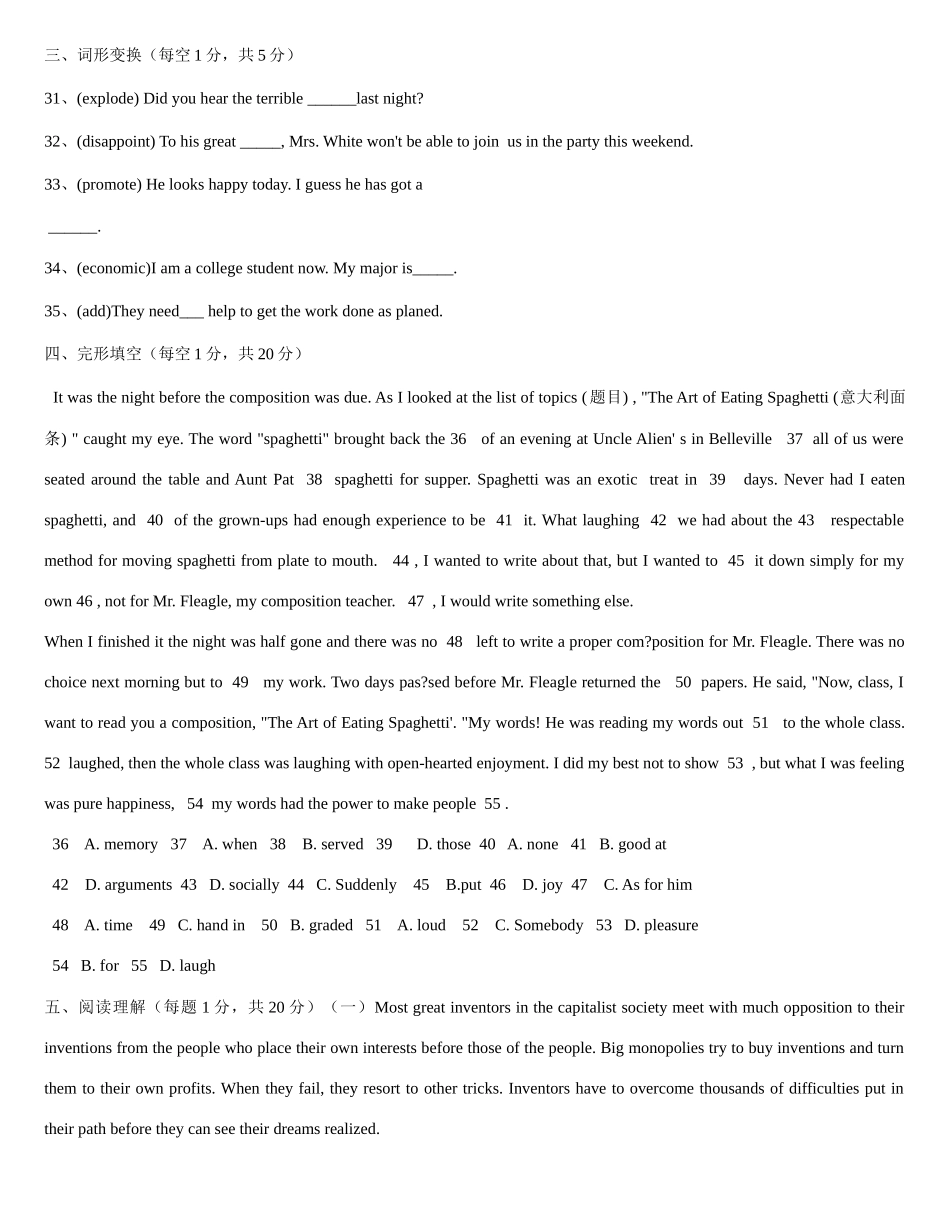 三、词形变换（每空 1 分，共 5 分）

31、(explode) Did you hear the terrible ______last night?

32、(disappoint) To his great _____, Mrs. White won't be able to join us in the party this weekend.

33、(promote) He looks happy today. I guess he has got a

______.

34、(economic)I am a college student now. My major is_____.

35、(add)They need___ help to get the work done as planed.

四、完形填空（每空 1 分，共 20 分）

It was the night before the composition was due. As I looked at the list of topics (题目) , "The Art of Eating Spaghetti (意大利面条) " caught my eye. The word "spaghetti" brought back the 36 of an evening at Uncle Alien' s in Belleville 37 all of us were seated around the table and Aunt Pat 38 spaghetti for supper. Spaghetti was an exotic treat in 39 days. Never had I eaten spaghetti, and 40 of the grown-ups had enough experience to be 41 it. What laughing 42 we had about the 43 respectable method for moving spaghetti from plate to mouth. 44 , I wanted to write about that, but I wanted to 45 it down simply for my own 46 , not for Mr. Fleagle, my composition teacher. 47 , I would write something else.

When I finished it the night was half gone and there was no 48 left to write a proper com?position for Mr. Fleagle. There was no choice next morning but to 49 my work. Two days pas?sed before Mr. Fleagle returned the 50 papers. He said, "Now, class, I want to read you a composition, "The Art of Eating Spaghetti'. "My words! He was reading my words out 51 to the whole class. 52 laughed, then the whole class was laughing with open-hearted enjoyment. I did my best not to show 53 , but what I was feeling was pure happiness, 54 my words had the power to make people 55 .

36 A. memory 37 A. when 38 B. served 39 D. those 40 A. none 41 B. good at

42 D. arguments 43 D. socially 44 C. Suddenly 45 B.put 46 D. joy 47 C. As for him

48 A. time 49 C. hand in 50 B. graded 51 A. loud 52 C. Somebody 53 D. pleasure

54 B. for 55 D. laugh

五、阅读理解（每题 1 分，共 20 分）（一）Most great inventors in the capitalist society meet with much opposition to their inventions from the people who place their own interests before those of the people. Big monopolies try to buy inventions and turn them to their own profits. When they fail, they resort to other tricks. Inventors have to overcome thousands of difficulties put in their path before they can see their dreams realized.